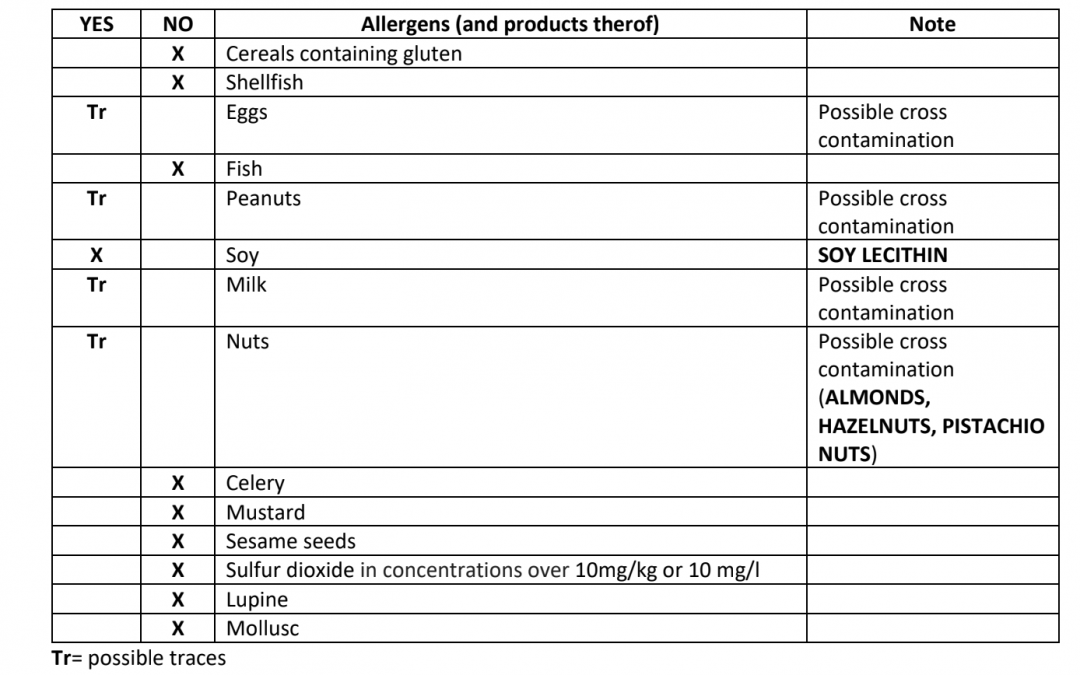 | YES | NO | Allergens (and products therof) | Note |
|---|---|---|---|
| | X | Cereals containing gluten | |
| | X | Shellfish | |
| Tr | | Eggs | Possible cross contamination |
| | X | Fish | |
| Tr | | Peanuts | Possible cross contamination |
| X | | Soy | SOY LECITHIN |
| Tr | | Milk | Possible cross contamination |
| Tr | | Nuts | Possible cross contamination (ALMONDS, HAZELNUTS, PISTACHIO NUTS) |
| | X | Celery | |
| | X | Mustard | |
| | X | Sesame seeds | |
| | X | Sulfur dioxide in concentrations over 10mg/kg or 10 mg/l | |
| | X | Lupine | |
| | X | Mollusc | |

Tr= possible traces